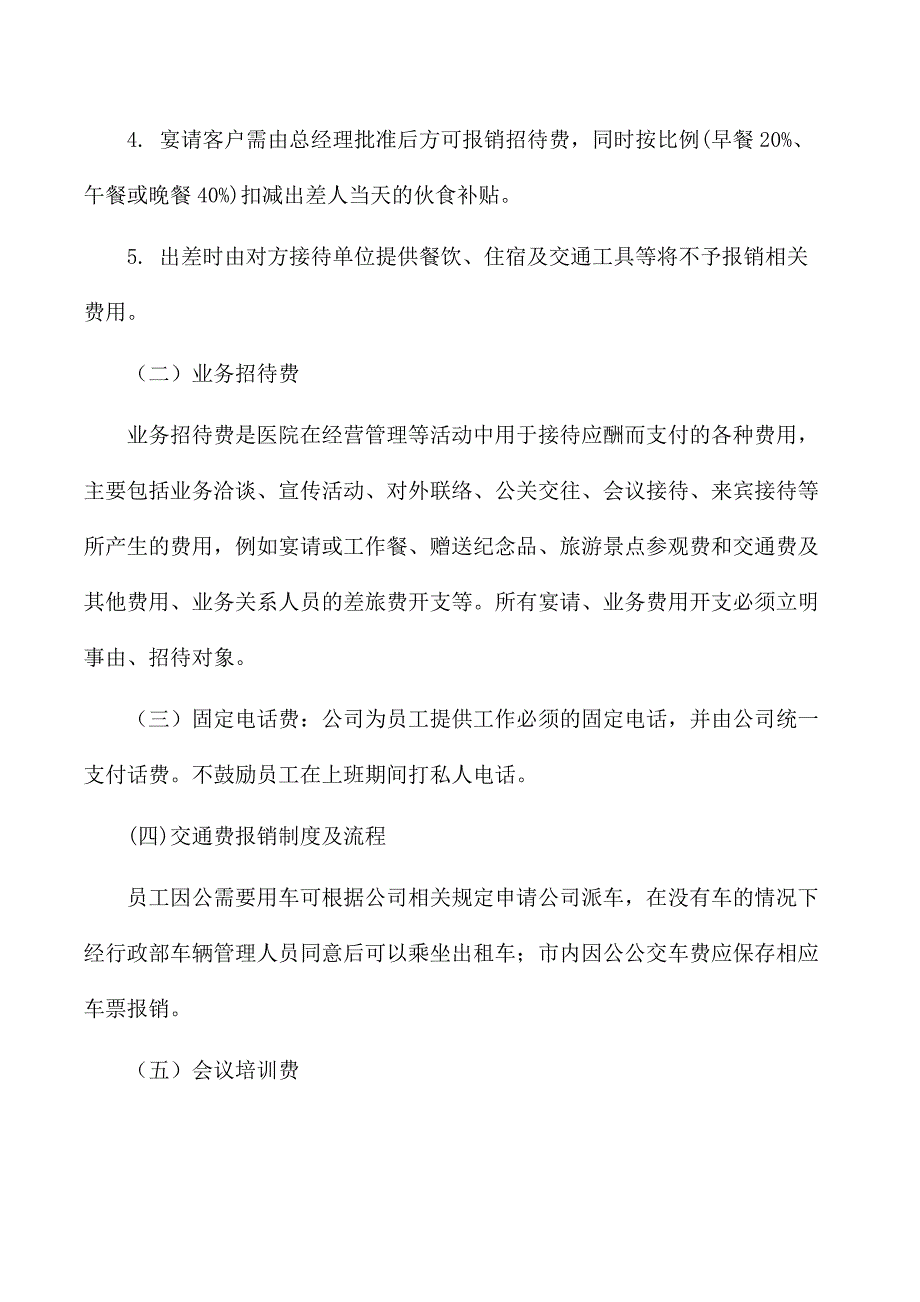 4. 宴请客户需由总经理批准后方可报销招待费，同时按比例(早餐 20%、午餐或晚餐 40%)扣减出差人当天的伙食补贴。

5. 出差时由对方接待单位提供餐饮、住宿及交通工具等将不予报销相关费用。

（二）业务招待费

业务招待费是医院在经营管理等活动中用于接待应酬而支付的各种费用，主要包括业务洽谈、宣传活动、对外联络、公关交往、会议接待、来宾接待等所产生的费用，例如宴请或工作餐、赠送纪念品、旅游景点参观费和交通费及其他费用、业务关系人员的差旅费开支等。所有宴请、业务费用开支必须立明事由、招待对象。

（三）固定电话费：公司为员工提供工作必须的固定电话，并由公司统一支付话费。不鼓励员工在上班期间打私人电话。

(四)交通费报销制度及流程

员工因公需要用车可根据公司相关规定申请公司派车，在没有车的情况下经行政部车辆管理人员同意后可以乘坐出租车；市内因公公交车费应保存相应车票报销。

（五）会议培训费